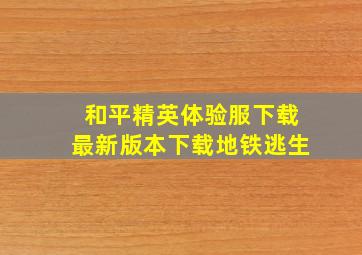 和平精英体验服下载
最新版本下载地铁逃生